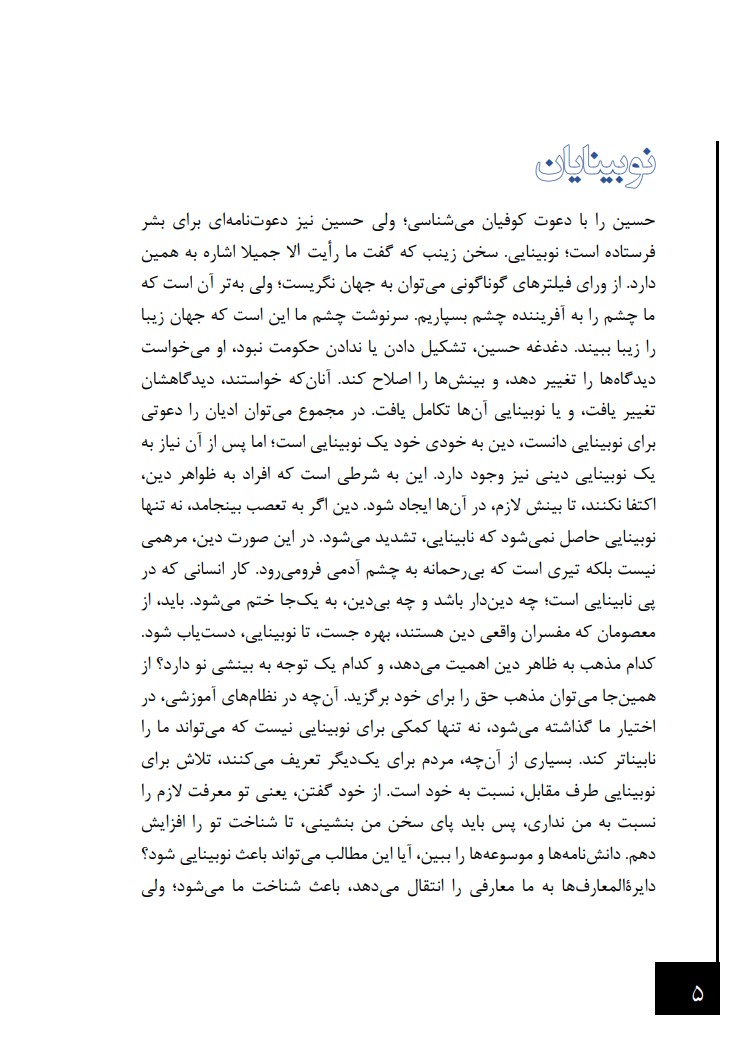 نوبینایان

حسین را با دعوت کوفیان می‌شناسی؛ ولی حسین نیز دعوت‌نامه‌ای برای بشر فرستاده است؛ نوبینایی. سخن زینب که گفت ما رأیت الا جمیلا اشاره به همین دارد. از ورای فیلترهای گوناگونی می‌توان به جهان نگریست؛ ولی به‌تر آن است که ما چشم را به آفریننده چشم بسپاریم. سرنوشت چشم ما این است که جهان زیبا را زیبا ببیند. دغدغه حسین، تشکیل دادن یا ندادن حکومت نبود، او می‌خواست دیدگاه‌ها را تغییر دهد، و بینش‌ها را اصلاح کند. آنان‌که خواستند، دیدگاهشان تغییر یافت، و یا نوبینایی آن‌ها تکامل یافت. در مجموع می‌توان ادیان را دعوتی برای نوبینایی دانست، دین به خودی خود یک نوبینایی است؛ اما پس از آن نیاز به یک نوبینایی دینی نیز وجود دارد. این به شرطی است که افراد به ظواهر دین، اکتفا نکنند، تا بینش لازم، در آن‌ها ایجاد شود. دین اگر به تعصب بینجامد، نه تنها نوبینایی حاصل نمی‌شود که نابینایی، تشدید می‌شود. در این صورت دین، مرهمی نیست بلکه تیری است که بی‌رحمانه به چشم آدمی فرومی‌رود. کار انسانی که در پی نابینایی است؛ چه دین‌دار باشد و چه بی‌دین، به یک‌جا ختم می‌شود. باید، از معصومان که مفسران واقعی دین هستند، بهره جست، تا نوبینایی، دست‌یاب شود. کدام مذهب به ظاهر دین اهمیت می‌دهد، و کدام یک توجه به بینشی نو دارد؟ از همین‌جا می‌توان مذهب حق را برای خود برگزید. آن‌چه در نظام‌های آموزشی، در اختیار ما گذاشته می‌شود، نه تنها کمکی برای نوبینایی نیست که می‌تواند ما را نابیناتر کند. بسیاری از آن‌چه، مردم برای یک‌دیگر تعریف می‌کنند، تلاش برای نوبینایی طرف مقابل، نسبت به خود است. از خود گفتن، یعنی تو معرفت لازم را نسبت به من نداری، پس باید پای سخن من بنشینی، تا شناخت تو را افزایش دهم. دانش‌نامه‌ها و موسوعه‌ها را ببین، آیا این مطالب می‌تواند باعث نوبینایی شود؟ دایرةالمعارف‌ها به ما معارفی را انتقال می‌دهد، باعث شناخت ما می‌شود؛ ولی

۵